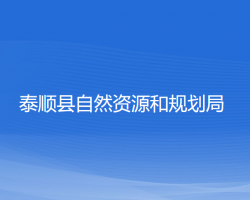 泰顺县自然资源和规划局